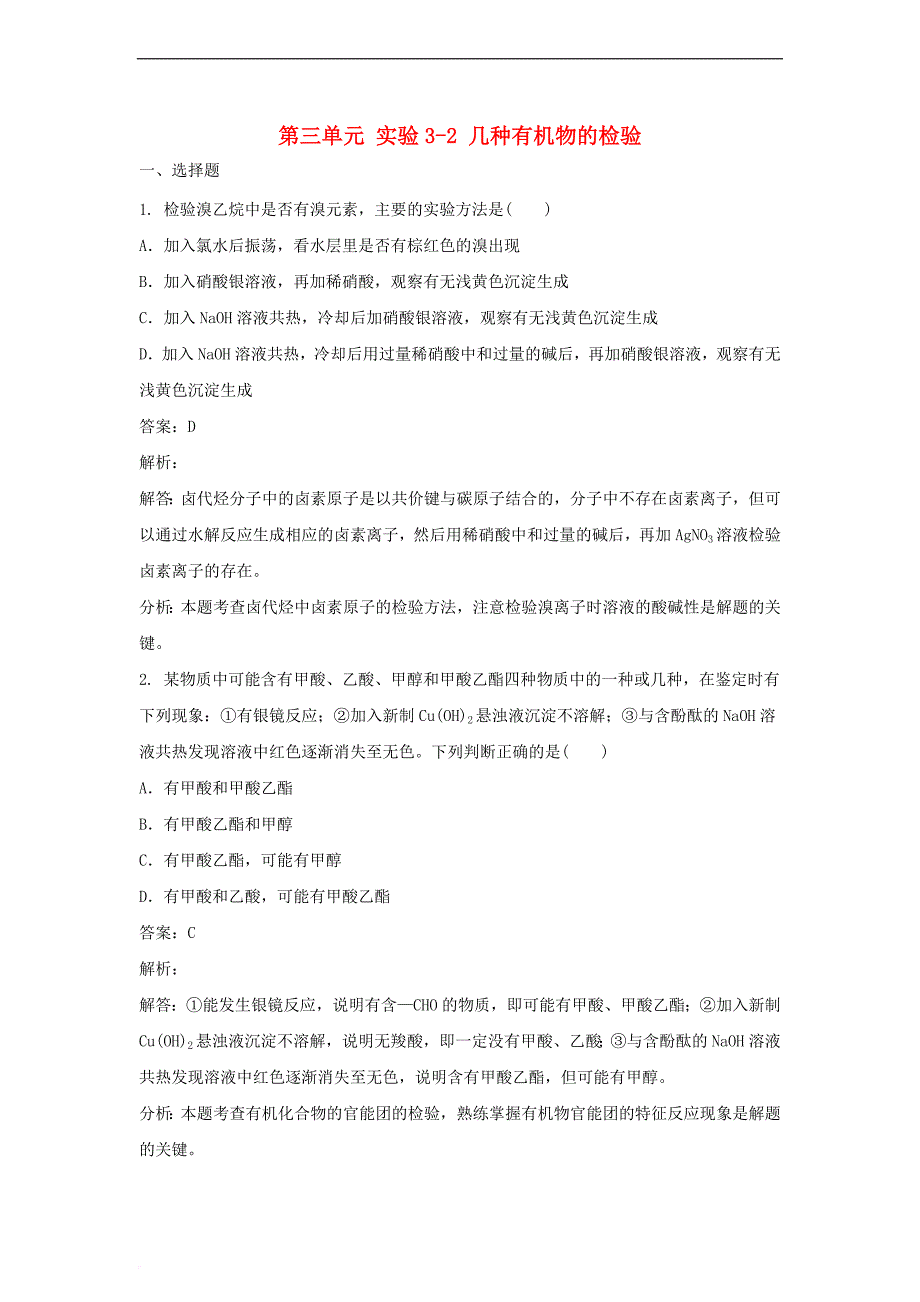 第三单元 实验 3-2 几种有机物的检验

一、选择题

1. 检验溴乙烷中是否有溴元素，主要的实验方法是( )

A. 加入氯水后振荡，看水层里是否有棕红色的溴出现

B. 加入硝酸银溶液，再加稀硝酸，观察有无浅黄色沉淀生成

C. 加入 NaOH 溶液共热，冷却后加硝酸银溶液，观察有无浅黄色沉淀生成

D. 加入 NaOH 溶液共热，冷却后用过量稀硝酸中和过量的碱后，再加硝酸银溶液，观察有无浅黄色沉淀生成

答案：D

解析：

解答：卤代烃分子中的卤素原子是以共价键与碳原子结合的，分子中不存在卤素离子，但可以通过水解反应生成相应的卤素离子，然后用稀硝酸中和过量的碱后，再加 $AgNO_3$ 溶液检验卤素离子的存在。

分析：本题考查卤代烃中卤素原子的检验方法，注意检验溴离子时溶液的酸碱性是解题的关键。

2. 某物质中可能含有甲酸、乙酸、甲醇和甲酸乙酯四种物质中的一种或几种，在鉴定时有下列现象：①有银镜反应；②加入新制 $Cu(OH)_2$ 悬浊液沉淀不溶解；③与含酚酞的 NaOH 溶液共热发现溶液中红色逐渐消失至无色。下列判断正确的是( )

A. 有甲酸和甲酸乙酯

B. 有甲酸乙酯和甲醇

C. 有甲酸乙酯，可能有甲醇

D. 有甲酸和乙酸，可能有甲酸乙酯

答案：C

解析：

解答：①能发生银镜反应，说明有含—CHO 的物质，即可能有甲酸、甲酸乙酯；②加入新制 $Cu(OH)_2$ 悬浊液沉淀不溶解，说明无羧酸，即一定没有甲酸、乙酸;③与含酚酞的 NaOH 溶液共热发现溶液中红色逐渐消失至无色，说明含有甲酸乙酯，但可能有甲醇。

分析：本题考查有机化合物的官能团的检验，熟练掌握有机物官能团的特征反应现象是解题的关键。